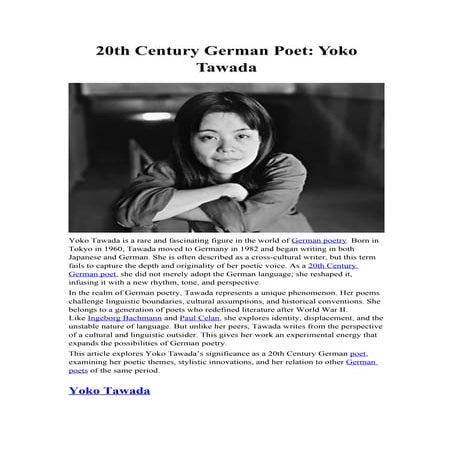 20th Century German Poet: Yoko Tawada

Yoko Tawada is a rare and fascinating figure in the world of German poetry. Born in Tokyo in 1960, Tawada moved to Germany in 1982 and began writing in both Japanese and German. She is often described as a cross-cultural writer, but this term fails to capture the depth and originality of her poetic voice. As a 20th Century German poet, she did not merely adopt the German language; she reshaped it, infusing it with a new rhythm, tone, and perspective.

In the realm of German poetry, Tawada represents a unique phenomenon. Her poems challenge linguistic boundaries, cultural assumptions, and historical conventions. She belongs to a generation of poets who redefined literature after World War II. Like Ingeborg Bachmann and Paul Celan, she explores identity, displacement, and the unstable nature of language. But unlike her peers, Tawada writes from the perspective of a cultural and linguistic outsider. This gives her work an experimental energy that expands the possibilities of German poetry.

This article explores Yoko Tawada's significance as a 20th Century German poet, examining her poetic themes, stylistic innovations, and her relation to other German poets of the same period.

Yoko Tawada